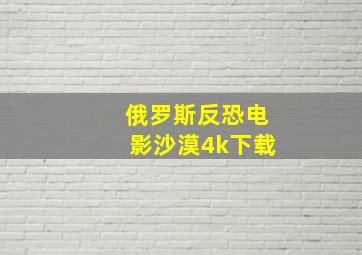 俄罗斯反恐电影沙漠4k下载